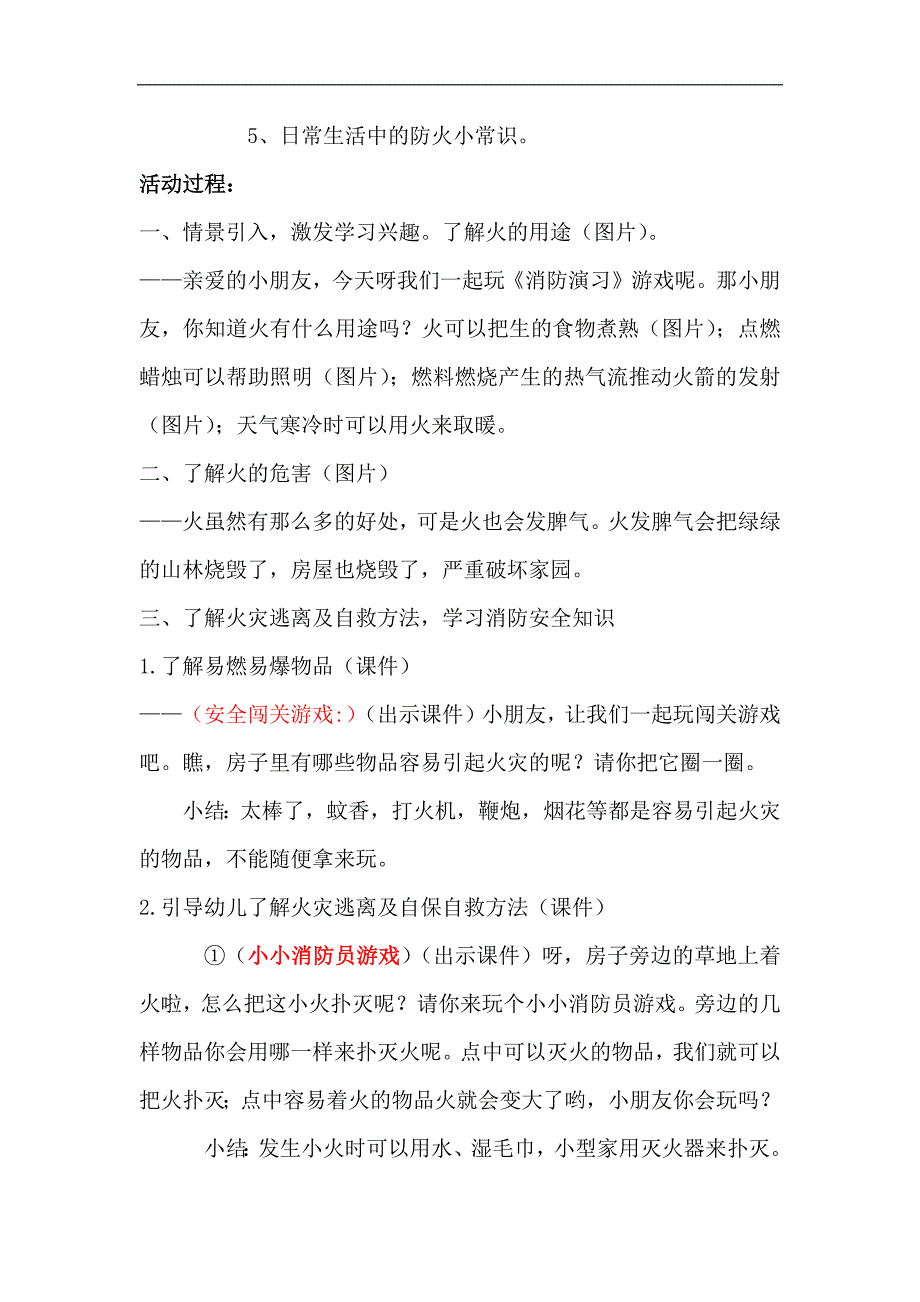 5、日常生活中的防火小常识。

活动过程：

一、情景引入，激发学习兴趣。了解火的用途（图片）。

——亲爱的小朋友，今天呀我们一起玩《消防演习》游戏呢。那小朋友，你知道火有什么用途吗？火可以把生的食物煮熟（图片）；点燃蜡烛可以帮助照明（图片）；燃料燃烧产生的热气流推动火箭的发射（图片）；天气寒冷时可以用火来取暖。

二、了解火的危害（图片）

——火虽然有那么多的好处，可是火也会发脾气。火发脾气会把绿绿的山林烧毁了，房屋也烧毁了，严重破坏家园。

三、了解火灾逃离及自救方法，学习消防安全知识

1.了解易燃易爆物品（课件）

——（安全闯关游戏:）（出示课件）小朋友，让我们一起玩闯关游戏吧。瞧，房子里有哪些物品容易引起火灾的呢？请你把它圈一圈。

小结：太棒了，蚊香，打火机，鞭炮，烟花等都是容易引起火灾的物品，不能随便拿来玩。

2.引导幼儿了解火灾逃离及自保自救方法（课件）

①（小小消防员游戏）（出示课件）呀，房子旁边的草地上着火啦，怎么把这小火扑灭呢？请你来玩个小小消防员游戏。旁边的几样物品你会用哪一样来扑灭火呢。点中可以灭火的物品，我们就可以把火扑灭；点中容易着火的物品火就会变大了哟，小朋友你会玩吗？

小结：发生小火时可以用水、湿毛巾，小型家用灭火器来扑灭。